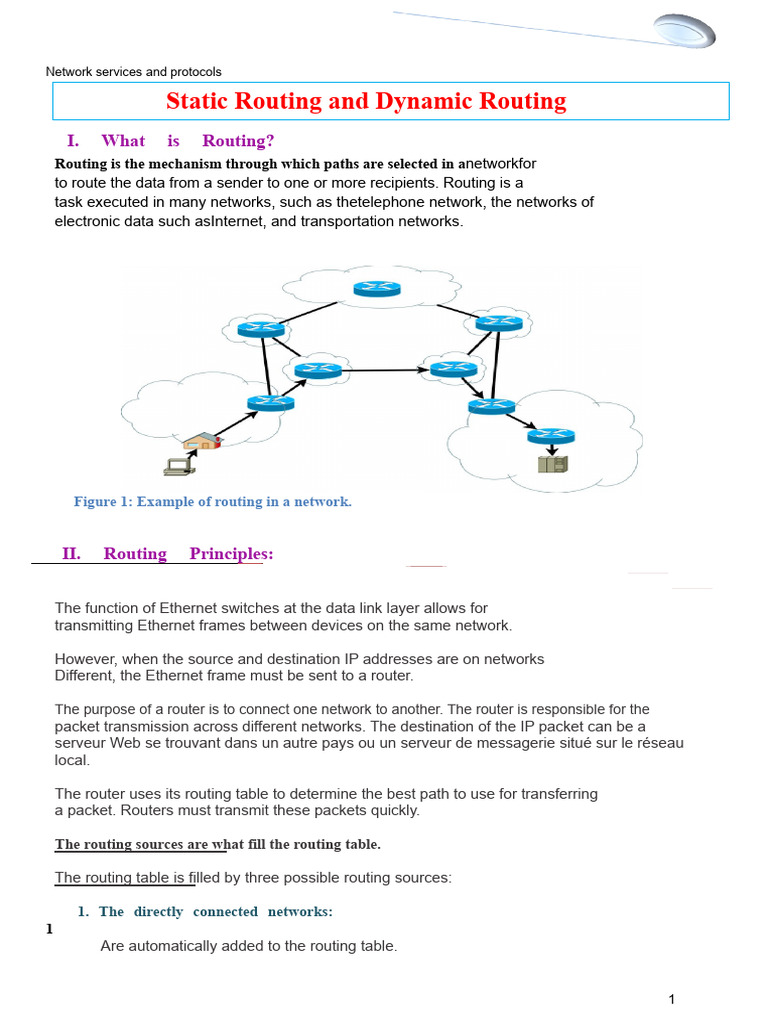 Network services and protocols

Static Routing and Dynamic Routing

I. What is Routing?

Routing is the mechanism through which paths are selected in anetworkfor to route the data from a sender to one or more recipients. Routing is a task executed in many networks, such as thetelephone network, the networks of electronic data such asInternet, and transportation networks.

Figure 1: Example of routing in a network.

II. Routing Principles:

The function of Ethernet switches at the data link layer allows for transmitting Ethernet frames between devices on the same network.

However, when the source and destination IP addresses are on networks Different, the Ethernet frame must be sent to a router.

The purpose of a router is to connect one network to another. The router is responsible for the packet transmission across different networks. The destination of the IP packet can be a serveur Web se trouvant dans un autre pays ou un serveur de messagerie situé sur le réseau local.

The router uses its routing table to determine the best path to use for transferring a packet. Routers must transmit these packets quickly.

The routing sources are what fill the routing table.

The routing table is filled by three possible routing sources:

1. The directly connected networks:

1

Are automatically added to the routing table.

1